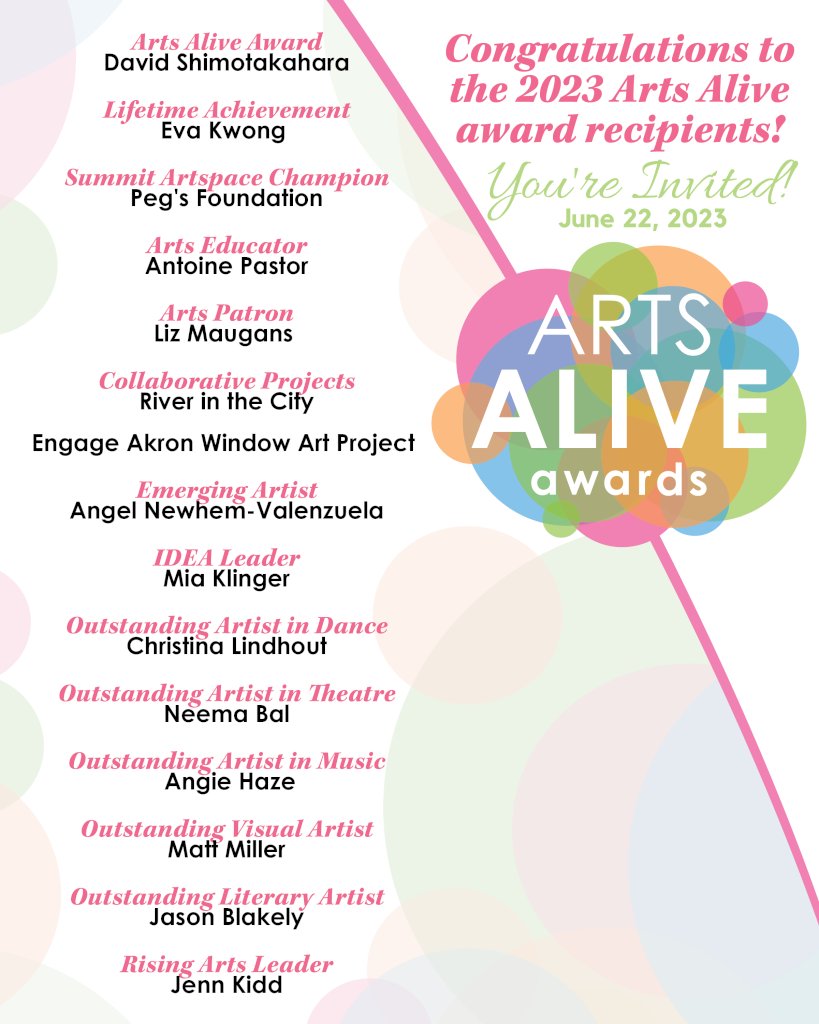 Arts Alive Award
David Shimotakahara

Lifetime Achievement
Eva Kwong

Summit Artspace Champion
Peg's Foundation

Arts Educator
Antoine Pastor

Arts Patron
Liz Maugans

Collaborative Projects
River in the City

Engage Akron Window Art Project

Emerging Artist
Angel Newhem-Valenzuela

IDEA Leader
Mia Klinger

Outstanding Artist in Dance
Christina Lindhout

Outstanding Artist in Theatre
Neema Bal

Outstanding Artist in Music
Angie Haze

Outstanding Visual Artist
Matt Miller

Outstanding Literary Artist
Jason Blakely

Rising Arts Leader
Jenn Kidd

Congratulations to the 2023 Arts Alive award recipients!

You're Invited!
June 22, 2023

ARTS ALIVE awards